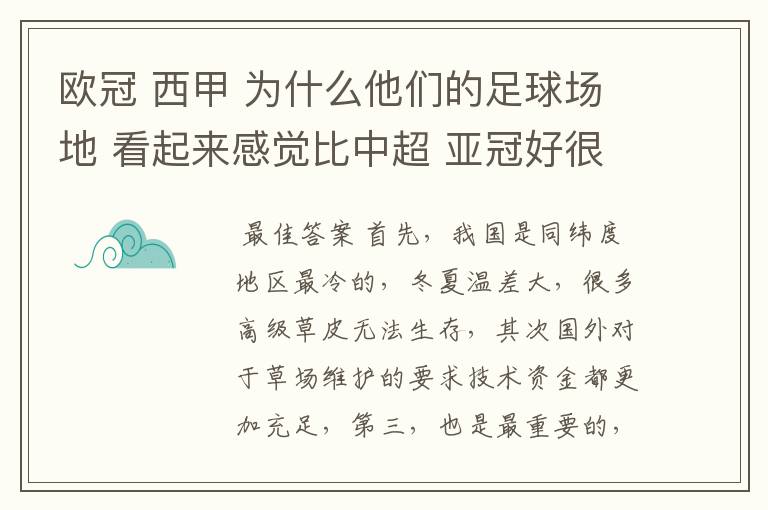 欧冠 西甲 为什么他们的足球场地 看起来感觉比中超 亚冠好很

最佳答案 首先，我国是同纬度地区最冷的，冬夏温差大，很多高级草皮无法生存，其次国外对于草场维护的要求技术资金都更加充足，第三，也是最重要的，